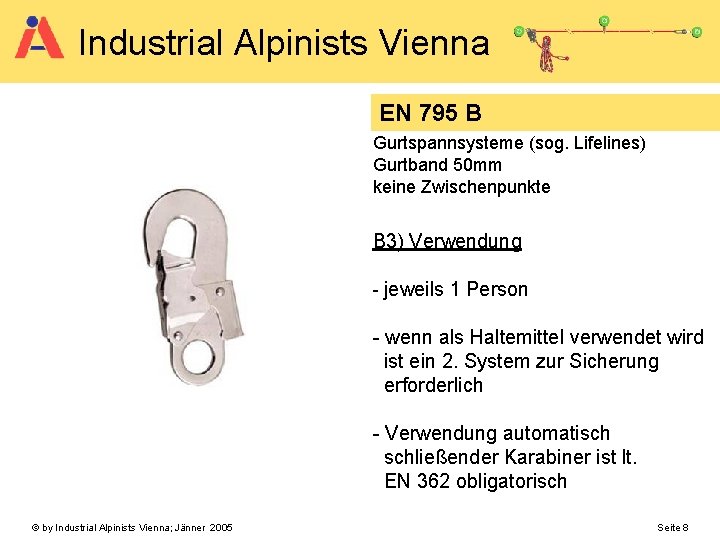 Industrial Alpinists Vienna

EN 795 B

Gurtspannsysteme (sog. Lifelines)
Gurtband 50mm
keine Zwischenpunkte

B3) Verwendung

- jeweils 1 Person

- wenn als Haltemittel verwendet wird ist ein 2. System zur Sicherung erforderlich

- Verwendung automatisch schließender Karabiner ist lt. EN 362 obligatorisch

© by Industrial Alpinists Vienna; Jänner 2005

Seite 8